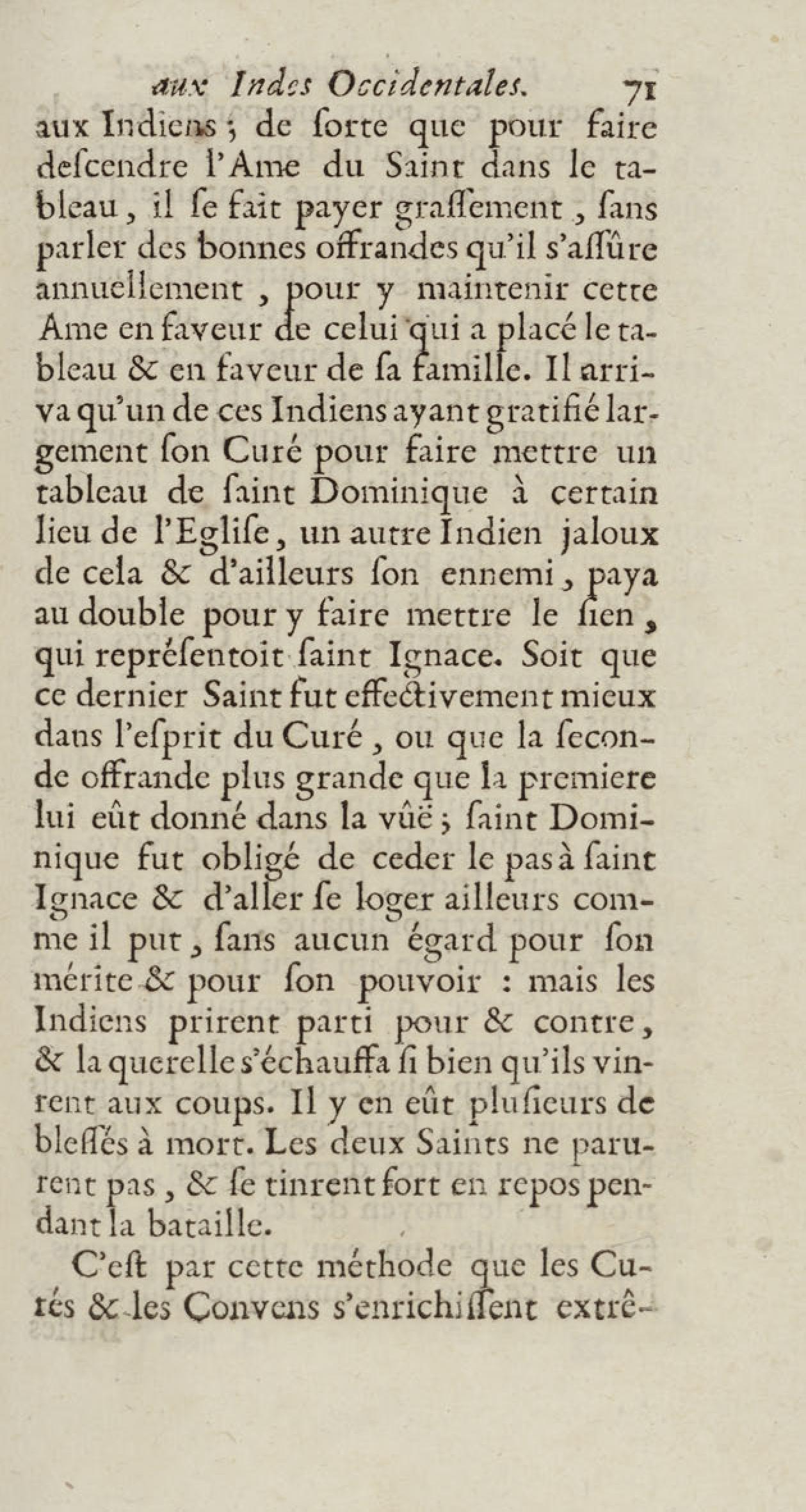 aux Indes Occidentales. 71

aux Indiens ; de ſorte que pour faire deſcendre l'Ame du Saint dans le tableau, il ſe fait payer graſſement, ſans parler des bonnes offrandes qu'il s'aſſûre annuellement, pour y maintenir cette Ame en faveur de celui qui a placé le tableau & en faveur de ſa famille. Il arriva qu'un de ces Indiens ayant gratifié largement ſon Curé pour faire mettre un tableau de ſaint Dominique à certain lieu de l'Egliſe, un autre Indien jaloux de cela & d'ailleurs ſon ennemi, paya au double pour y faire mettre le ſien, qui repréſentoit ſaint Ignace. Soit que ce dernier Saint fut effectivement mieux dans l'eſprit du Curé, ou que la ſeconde offrande plus grande que la premiere lui eût donné dans la vûë ; ſaint Dominique fut obligé de ceder le pas à ſaint Ignace & d'aller ſe loger ailleurs comme il put, ſans aucun égard pour ſon mérite & pour ſon pouvoir : mais les Indiens prirent parti pour & contre, & la querelle s'échauffa ſi bien qu'ils vinrent aux coups. Il y en eût pluſieurs de bleſſés à mort. Les deux Saints ne parurent pas, & ſe tinrent fort en repos pendant la bataille.

C'eſt par cette méthode que les Curés & les Convens s'enrichiſſent extrê-